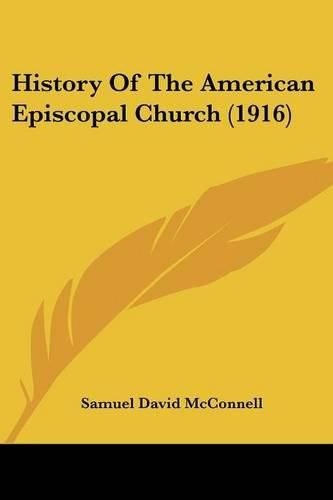 History Of The American Episcopal Church (1916)

Samuel David McConnell